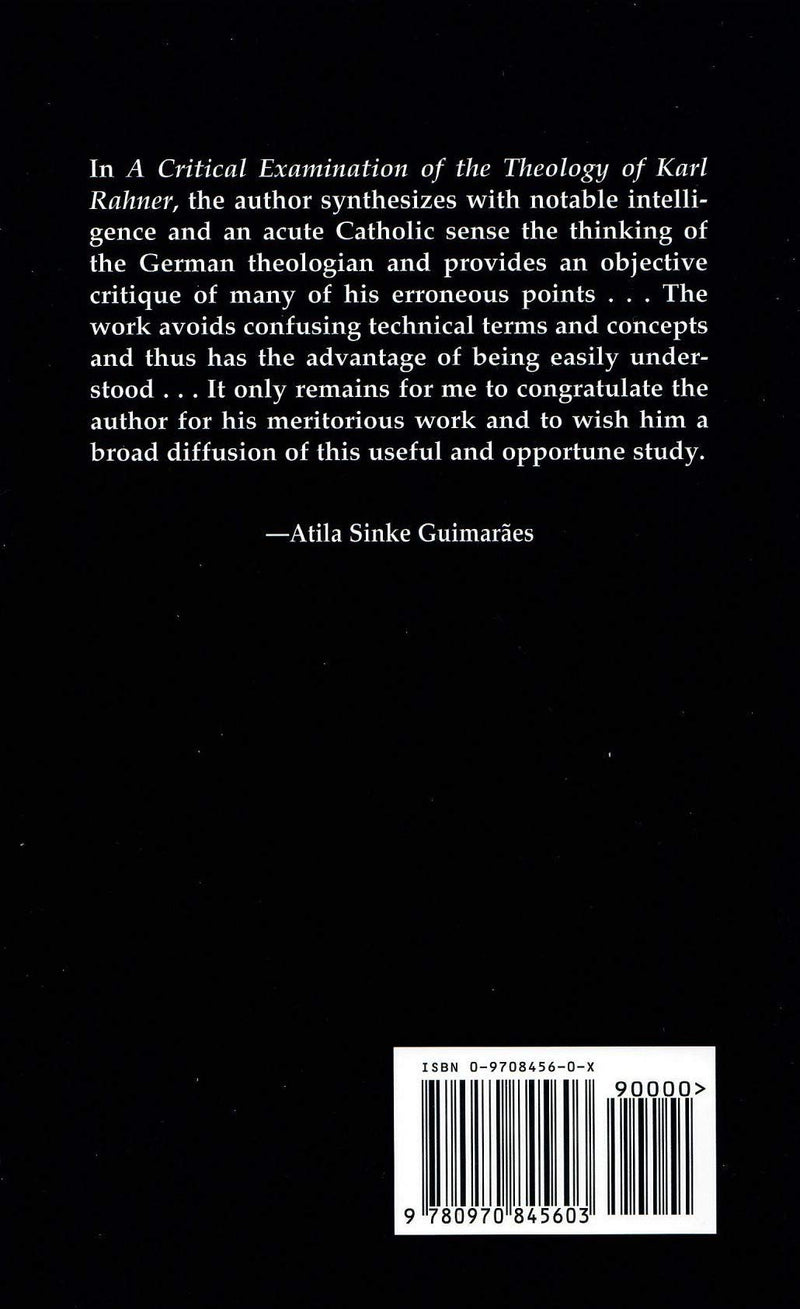 In A Critical Examination of the Theology of Karl Rahner, the author synthesizes with notable intelligence and an acute Catholic sense the thinking of the German theologian and provides an objective critique of many of his erroneous points . . . The work avoids confusing technical terms and concepts and thus has the advantage of being easily understood . . . It only remains for me to congratulate the author for his meritorious work and to wish him a broad diffusion of this useful and opportune study.

—Atila Sinke Guimarães

ISBN 0-9708456-0-X

90000>

9 780970 845603